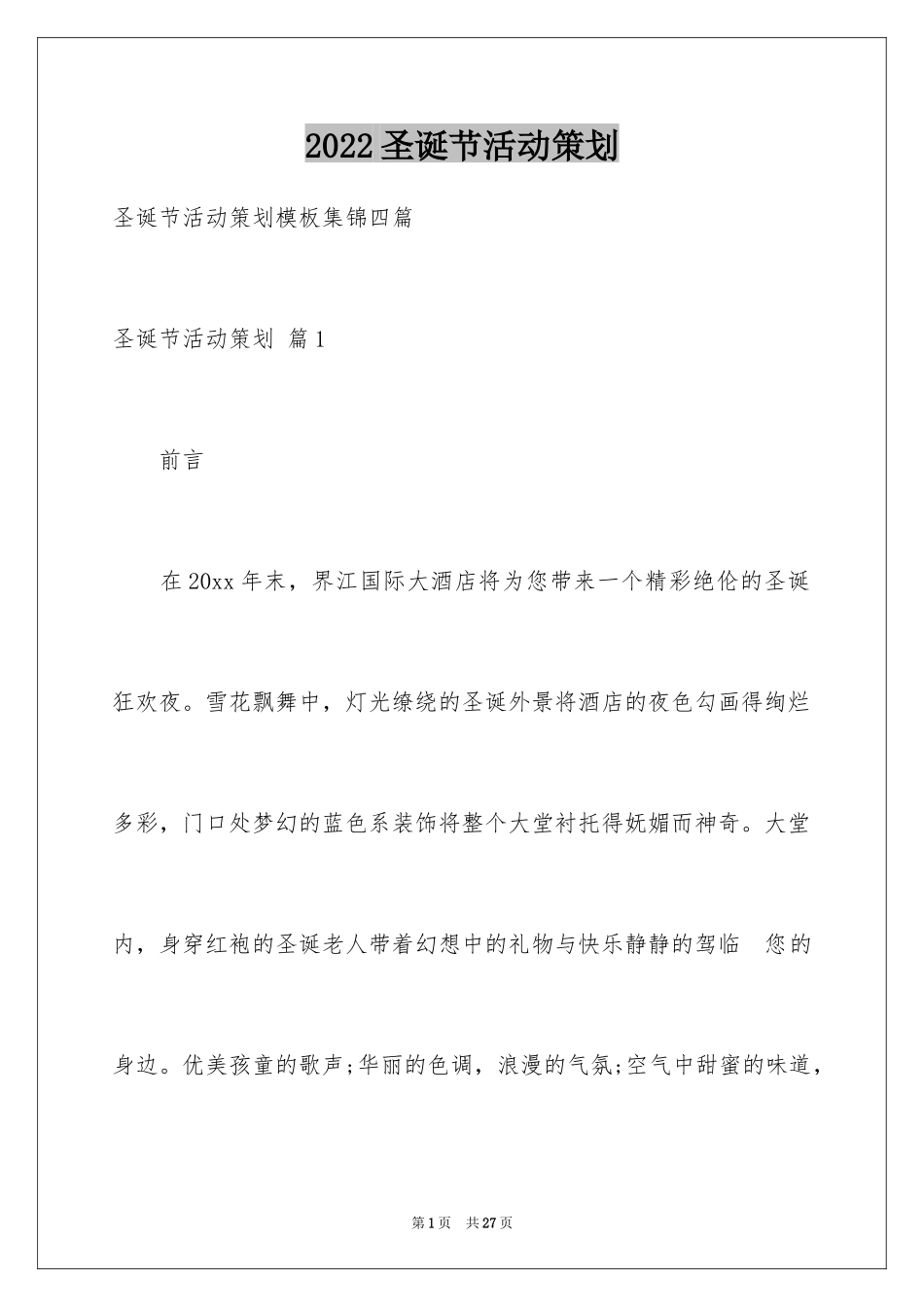 2022圣诞节活动策划

圣诞节活动策划模板集锦四篇

圣诞节活动策划 篇1

前言

在20xx年末，界江国际大酒店将为您带来一个精彩绝伦的圣诞狂欢夜。雪花飘舞中，灯光缭绕的圣诞外景将酒店的夜色勾画得绚烂多彩，门口处梦幻的蓝色系装饰将整个大堂衬托得妩媚而神奇。大堂内，身穿红袍的圣诞老人带着幻想中的礼物与快乐静静的驾临 您的身边。优美孩童的歌声;华丽的色调，浪漫的气氛;空气中甜蜜的味道，

第1页 共27页